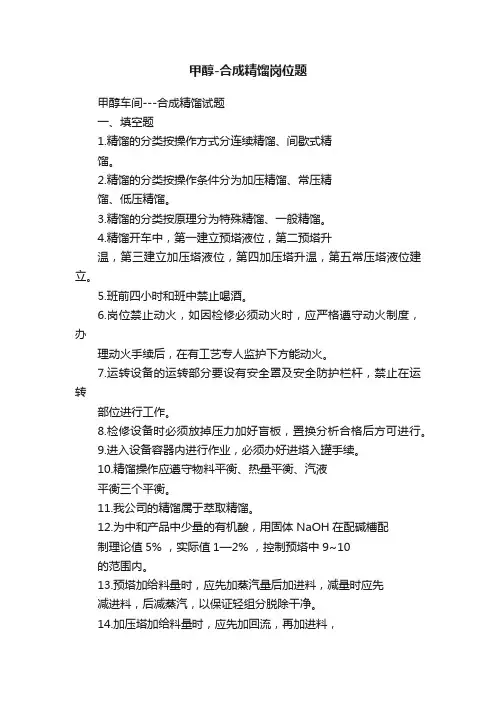 甲醇-合成精馏岗位题

甲醇车间---合成精馏试题

一、填空题

1.精馏的分类按操作方式分连续精馏、间歇式精馏。

2.精馏的分类按操作条件分为加压精馏、常压精馏、低压精馏。

3.精馏的分类按原理分为特殊精馏、一般精馏。

4.精馏开车中，第一建立预塔液位，第二预塔升温，第三建立加压塔液位，第四加压塔升温，第五常压塔液位建立。

5.班前四小时和班中禁止喝酒。

6.岗位禁止动火，如因检修必须动火时，应严格遵守动火制度，办理动火手续后，在有工艺专人监护下方能动火。

7.运转设备的运转部分要设有安全罩及安全防护栏杆，禁止在运转部位进行工作。

8.检修设备时必须放掉压力加好盲板，置换分析合格后方可进行。

9.进入设备容器内进行作业，必须办好进塔入罐手续。

10.精馏操作应遵守物料平衡、热量平衡、汽液平衡三个平衡。

11.我公司的精馏属于萃取精馏。

12.为中和产品中少量的有机酸，用固体 NaOH 在配碱槽配制理论值 5% ，实际值 1—2% ，控制预塔中 9~10 的范围内。

13.预塔加给料量时，应先加蒸汽量后加进料，减量时应先减进料，后减蒸汽，以保证轻组分脱除干净。

14.加压塔加给料量时，应先加回流，再加进料，